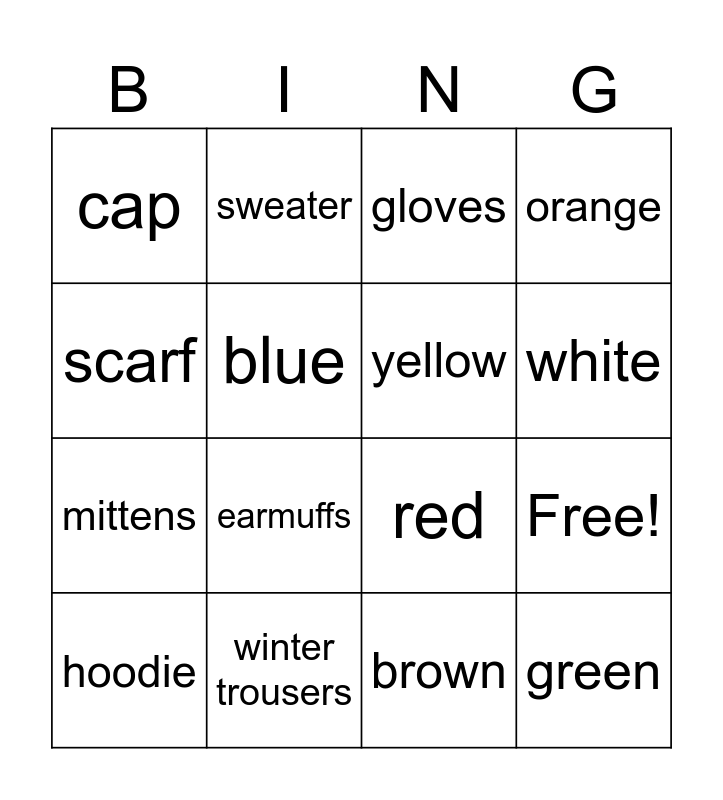 | B | I | N | G |
|---|---|---|---|
| cap | sweater | gloves | orange |
| scarf | blue | yellow | white |
| mittens | earmuffs | red | Free! |
| hoodie | winter trousers | brown | green |